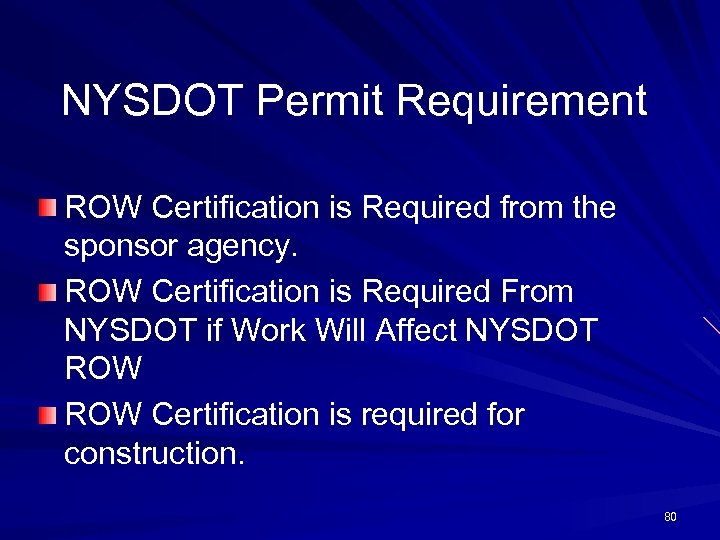 NYSDOT Permit Requirement

• ROW Certification is Required from the sponsor agency.
• ROW Certification is Required From NYSDOT if Work Will Affect NYSDOT ROW
• ROW Certification is required for construction.

80